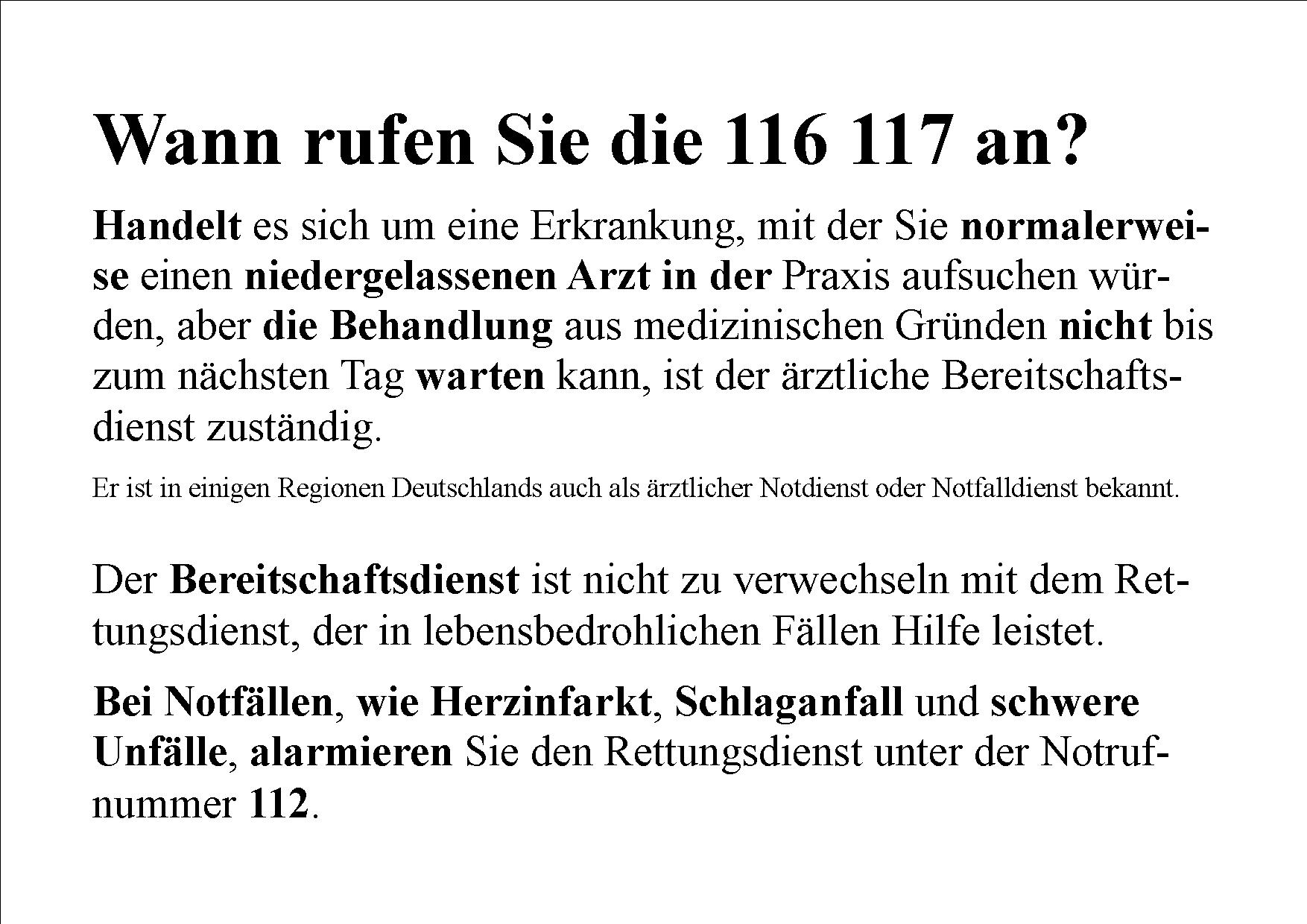 Wann rufen Sie die 116 117 an?

Handelt es sich um eine Erkrankung, mit der Sie normalerweise einen niedergelassenen Arzt in der Praxis aufsuchen würden, aber die Behandlung aus medizinischen Gründen nicht bis zum nächsten Tag warten kann, ist der ärztliche Bereitschaftsdienst zuständig.

Er ist in einigen Regionen Deutschlands auch als ärztlicher Notdienst oder Notfalldienst bekannt.

Der Bereitschaftsdienst ist nicht zu verwechseln mit dem Rettungsdienst, der in lebensbedrohlichen Fällen Hilfe leistet.

Bei Notfällen, wie Herzinfarkt, Schlaganfall und schwere Unfälle, alarmieren Sie den Rettungsdienst unter der Notrufnummer 112.